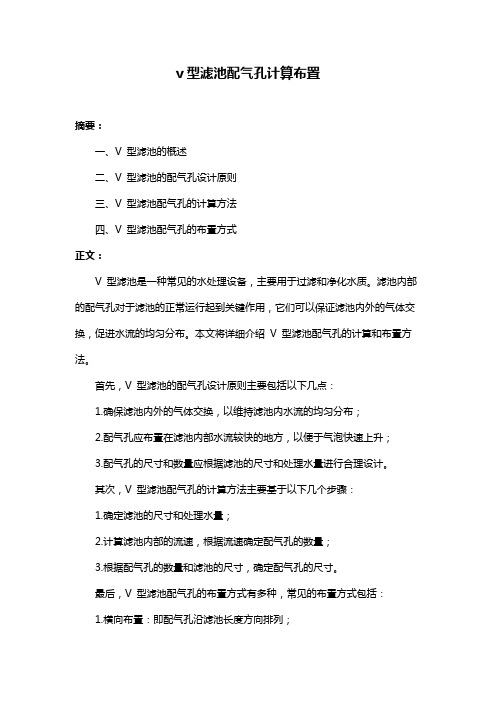 v 型滤池配气孔计算布置

摘要：

一、V 型滤池的概述

二、V 型滤池的配气孔设计原则

三、V 型滤池配气孔的计算方法

四、V 型滤池配气孔的布置方式

正文：

V 型滤池是一种常见的水处理设备，主要用于过滤和净化水质。滤池内部的配气孔对于滤池的正常运行起到关键作用，它们可以保证滤池内外的气体交换，促进水流的均匀分布。本文将详细介绍 V 型滤池配气孔的计算和布置方法。

首先，V 型滤池的配气孔设计原则主要包括以下几点：

1.确保滤池内外的气体交换，以维持滤池内水流的均匀分布；

2.配气孔应布置在滤池内部水流较快的地方，以便于气泡快速上升；

3.配气孔的尺寸和数量应根据滤池的尺寸和处理水量进行合理设计。

其次，V 型滤池配气孔的计算方法主要基于以下几个步骤：

1.确定滤池的尺寸和处理水量；

2.计算滤池内部的流速，根据流速确定配气孔的数量；

3.根据配气孔的数量和滤池的尺寸，确定配气孔的尺寸。

最后，V 型滤池配气孔的布置方式有多种，常见的布置方式包括：

1.横向布置：即配气孔沿滤池长度方向排列；